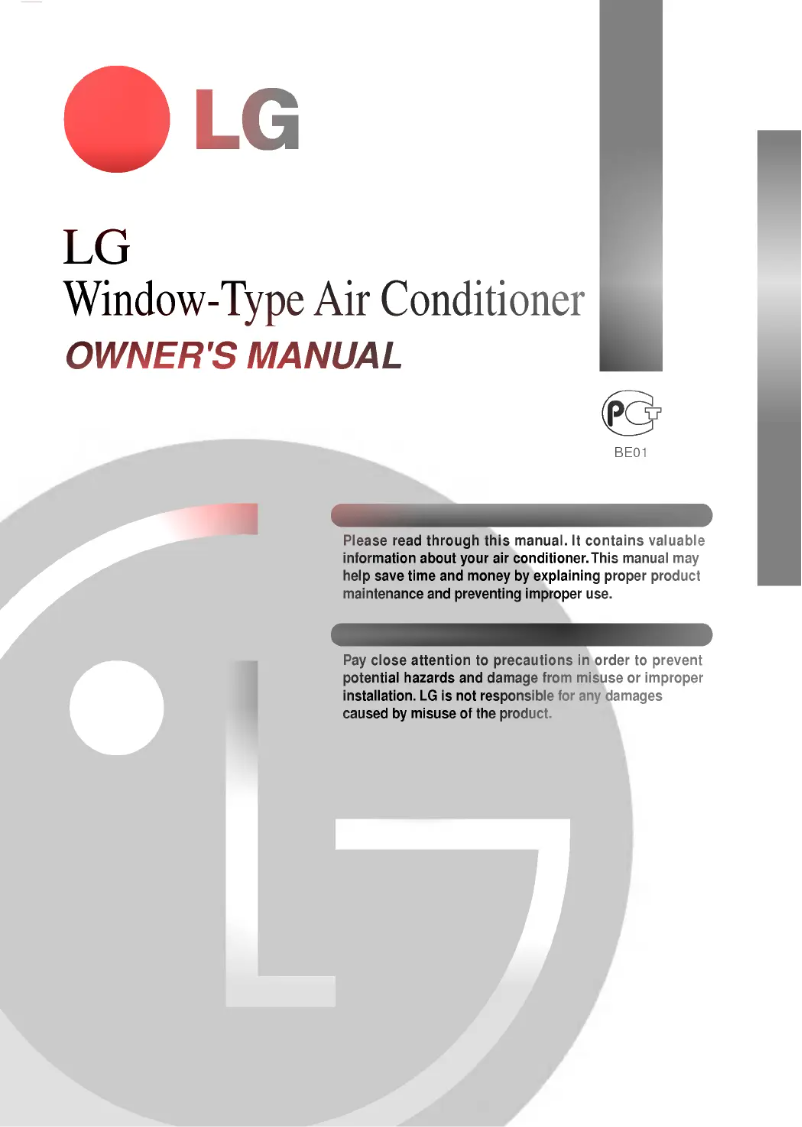 LG

LG
Window-Type Air Conditioner
OWNER'S MANUAL

PCT
BE01

Please read through this manual. It contains valuable information about your air conditioner. This manual may help save time and money by explaining proper product maintenance and preventing improper use.

Pay close attention to precautions in order to prevent potential hazards and damage from misuse or improper installation. LG is not responsible for any damages caused by misuse of the product.